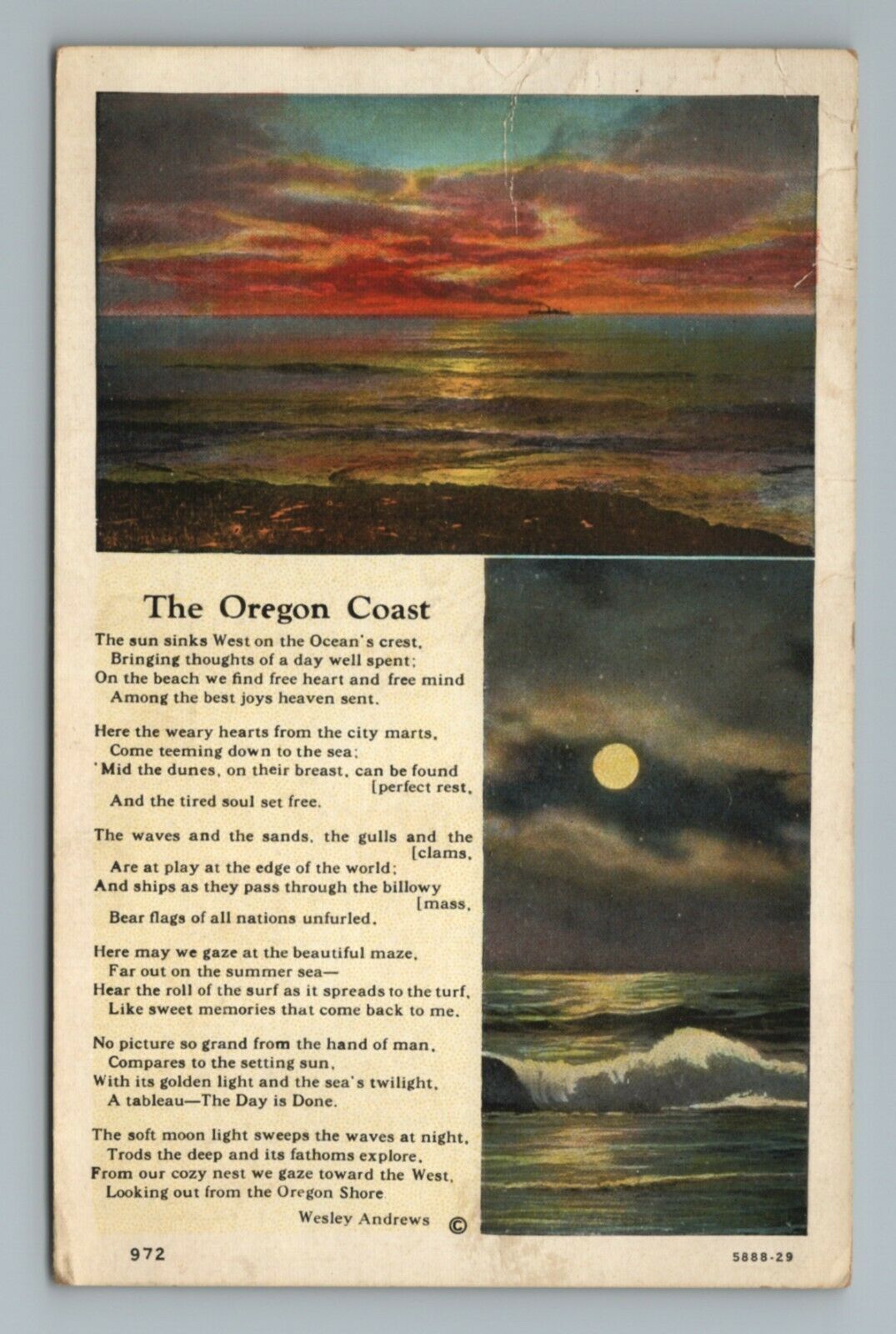 The Oregon Coast

The sun sinks West on the Ocean's crest,
Bringing thoughts of a day well spent;
On the beach we find free heart and free mind
Among the best joys heaven sent.

Here the weary hearts from the city marts,
Come teeming down to the sea;
'Mid the dunes, on their breast, can be found
[perfect rest,
And the tired soul set free.

The waves and the sands, the gulls and the
[clams,
Are at play at the edge of the world;
And ships as they pass through the billowy
[mass,
Bear flags of all nations unfurled.

Here may we gaze at the beautiful maze,
Far out on the summer sea—
Hear the roll of the surf as it spreads to the turf,
Like sweet memories that come back to me.

No picture so grand from the hand of man,
Compares to the setting sun,
With its golden light and the sea's twilight,
A tableau—The Day is Done.

The soft moon light sweeps the waves at night,
Trods the deep and its fathoms explore,
From our cozy nest we gaze toward the West,
Looking out from the Oregon Shore

Wesley Andrews ©

972

5888-29